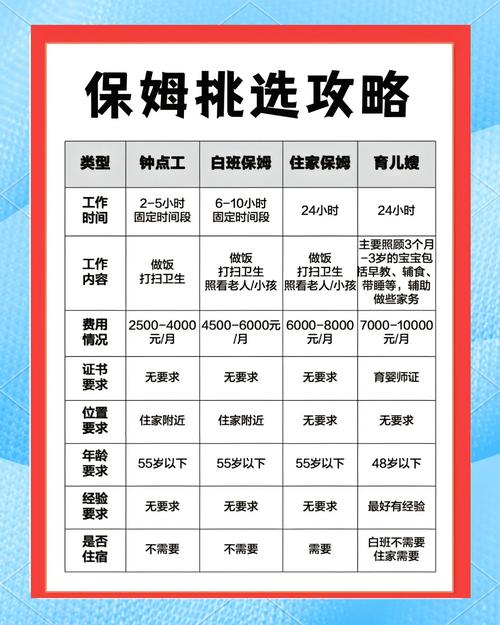 保姆挑选攻略

| 类型 | 钟点工 | 白班保姆 | 住家保姆 | 育儿嫂 |
|---|---|---|---|---|
| 工作时间 | 2-5小时 固定时间段 | 6-10小时 固定时间段 | 24小时 | 24小时 |
| 工作内容 | 做饭 打扫卫生 | 做饭 打扫卫生 照看老人/小孩 | 做饭 打扫卫生 照看老人/小孩 | 主要照顾3个月-3岁的宝宝包括早教、辅食、带睡等，辅助做些家务 |
| 费用情况 | 2500-4000元/月 | 4500-6000元/月 | 6000-8000元/月 | 7000-10000元/月 |
| 证书要求 | 无要求 | 无要求 | 无要求 | 育婴师证 |
| 位置要求 | 住家附近 | 住家附近 | 无要求 | 无要求 |
| 年龄要求 | 55岁以下 | 55岁以下 | 55岁以下 | 48岁以下 |
| 经验要求 | 无要求 | 无要求 | 无要求 | 最好有经验 |
| 是否住宿 | 不需要 | 不需要 | 需要 | 白班不需要 住家需要 |